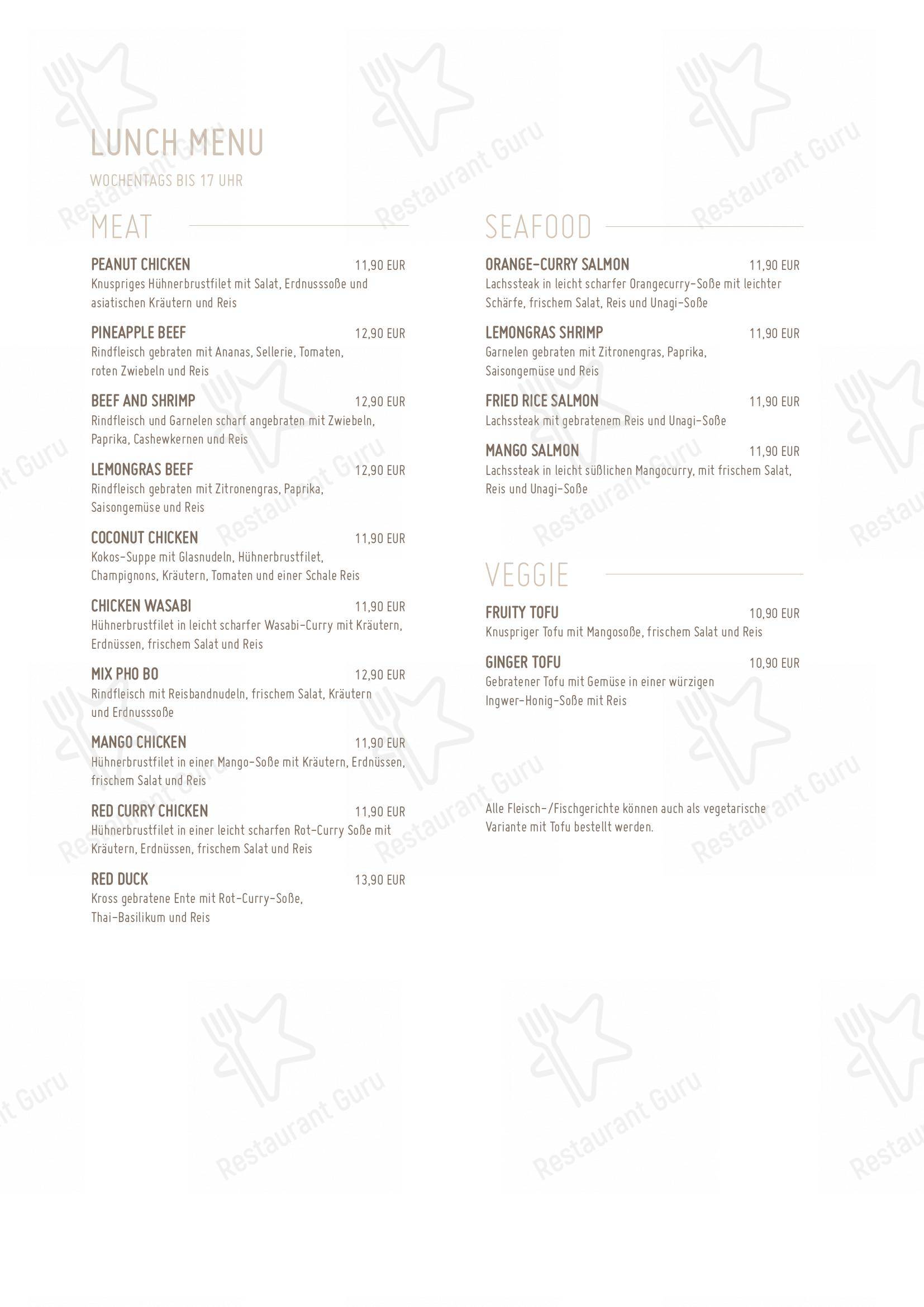 LUNCH MENU

WOCHENTAGS BIS 17 UHR

MEAT

PEANUT CHICKEN 11,90 EUR
Knuspriges Hühnerbrustfilet mit Salat, Erdnusssoße und asiatischen Kräutern und Reis

PINEAPPLE BEEF 12,90 EUR
Rindfleisch gebraten mit Ananas, Sellerie, Tomaten, roten Zwiebeln und Reis

BEEF AND SHRIMP 12,90 EUR
Rindfleisch und Garnelen scharf angebraten mit Zwiebeln, Paprika, Cashewkernen und Reis

LEMONGRAS BEEF 12,90 EUR
Rindfleisch gebraten mit Zitronengras, Paprika, Saisongemüse und Reis

COCONUT CHICKEN 11,90 EUR
Kokos-Suppe mit Glasnudeln, Hühnerbrustfilet, Champignons, Kräutern, Tomaten und einer Schale Reis

CHICKEN WASABI 11,90 EUR
Hühnerbrustfilet in leicht scharfer Wasabi-Curry mit Kräutern, Erdnüssen, frischem Salat und Reis

MIX PHO BO 12,90 EUR
Rindfleisch mit Reisbandnudeln, frischem Salat, Kräutern und Erdnusssoße

MANGO CHICKEN 11,90 EUR
Hühnerbrustfilet in einer Mango-Soße mit Kräutern, Erdnüssen, frischem Salat und Reis

RED CURRY CHICKEN 11,90 EUR
Hühnerbrustfilet in einer leicht scharfen Rot-Curry Soße mit Kräutern, Erdnüssen, frischem Salat und Reis

RED DUCK 13,90 EUR
Kross gebratene Ente mit Rot-Curry-Soße, Thai-Basilikum und Reis

SEAFOOD

ORANGE-CURRY SALMON 11,90 EUR
Lachssteak in leicht scharfer Orangecurry-Soße mit leichter Schärfe, frischem Salat, Reis und Unagi-Soße

LEMONGRAS SHRIMP 11,90 EUR
Garnelen gebraten mit Zitronengras, Paprika, Saisongemüse und Reis

FRIED RICE SALMON 11,90 EUR
Lachssteak mit gebratenem Reis und Unagi-Soße

MANGO SALMON 11,90 EUR
Lachssteak in leicht süßlichen Mangocurry, mit frischem Salat, Reis und Unagi-Soße

VEGGIE

FRUITY TOFU 10,90 EUR
Knuspriger Tofu mit Mangosoße, frischem Salat und Reis

GINGER TOFU 10,90 EUR
Gebratener Tofu mit Gemüse in einer würzigen Ingwer-Honig-Soße mit Reis

Alle Fleisch-/Fischgerichte können auch als vegetarische Variante mit Tofu bestellt werden.

Restaurant Guru